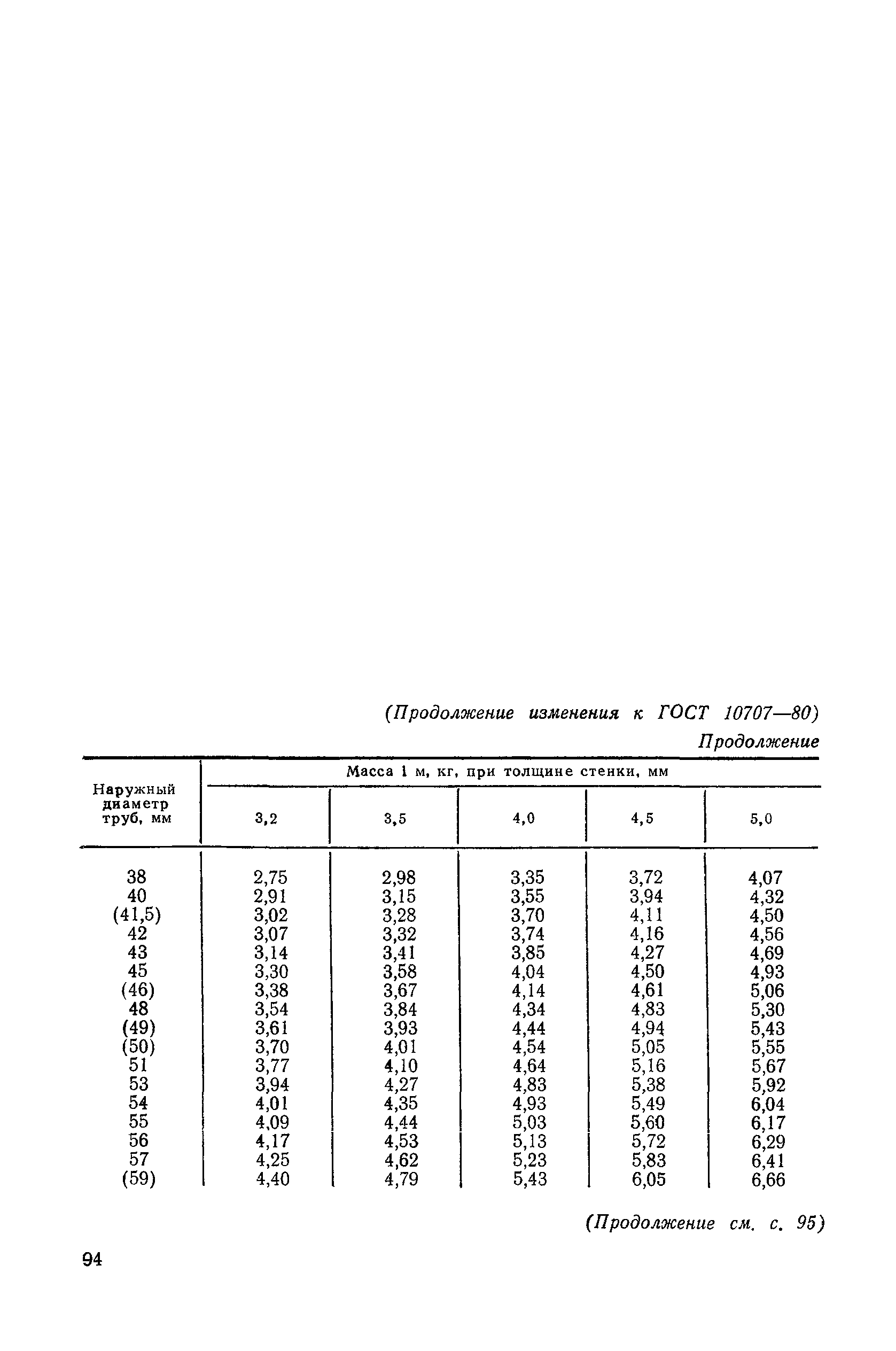 (Продолжение изменения к ГОСТ 10707—80)

Продолжение

| Наружный диаметр труб, мм | Масса 1 м, кг, при толщине стенки, мм | | | | |
|---|---|---|---|---|---|
| | 3,2 | 3,5 | 4,0 | 4,5 | 5,0 |
| 38 | 2,75 | 2,98 | 3,35 | 3,72 | 4,07 |
| 40 | 2,91 | 3,15 | 3,55 | 3,94 | 4,32 |
| (41,5) | 3,02 | 3,28 | 3,70 | 4,11 | 4,50 |
| 42 | 3,07 | 3,32 | 3,74 | 4,16 | 4,56 |
| 43 | 3,14 | 3,41 | 3,85 | 4,27 | 4,69 |
| 45 | 3,30 | 3,58 | 4,04 | 4,50 | 4,93 |
| (46) | 3,38 | 3,67 | 4,14 | 4,61 | 5,06 |
| 48 | 3,54 | 3,84 | 4,34 | 4,83 | 5,30 |
| (49) | 3,61 | 3,93 | 4,44 | 4,94 | 5,43 |
| (50) | 3,70 | 4,01 | 4,54 | 5,05 | 5,55 |
| 51 | 3,77 | 4,10 | 4,64 | 5,16 | 5,67 |
| 53 | 3,94 | 4,27 | 4,83 | 5,38 | 5,92 |
| 54 | 4,01 | 4,35 | 4,93 | 5,49 | 6,04 |
| 55 | 4,09 | 4,44 | 5,03 | 5,60 | 6,17 |
| 56 | 4,17 | 4,53 | 5,13 | 5,72 | 6,29 |
| 57 | 4,25 | 4,62 | 5,23 | 5,83 | 6,41 |
| (59) | 4,40 | 4,79 | 5,43 | 6,05 | 6,66 |

(Продолжение см. с. 95)

94